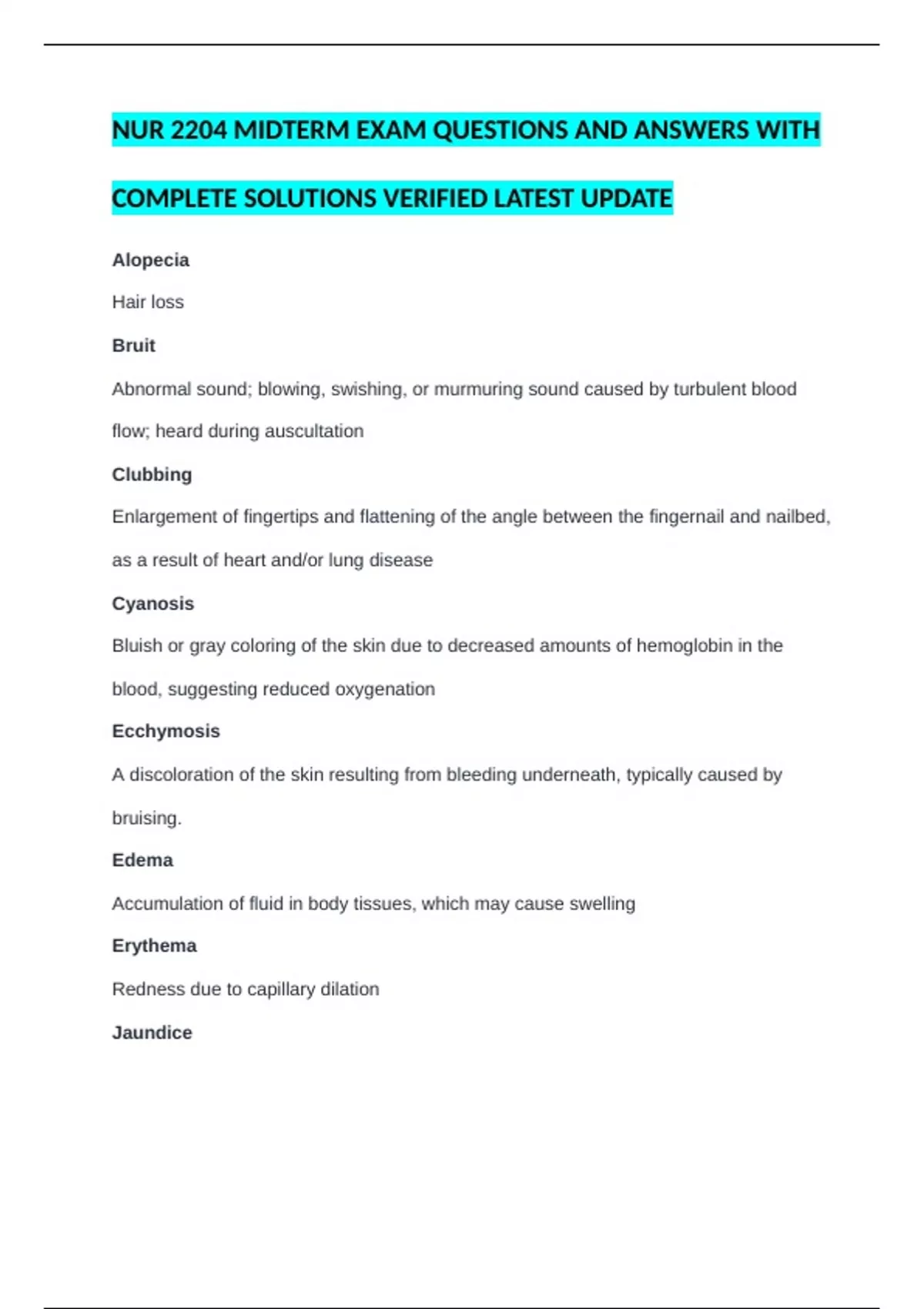 NUR 2204 MIDTERM EXAM QUESTIONS AND ANSWERS WITH COMPLETE SOLUTIONS VERIFIED LATEST UPDATE

Alopecia

Hair loss

Bruit

Abnormal sound; blowing, swishing, or murmuring sound caused by turbulent blood flow; heard during auscultation

Clubbing

Enlargement of fingertips and flattening of the angle between the fingernail and nailbed, as a result of heart and/or lung disease

Cyanosis

Bluish or gray coloring of the skin due to decreased amounts of hemoglobin in the blood, suggesting reduced oxygenation

Ecchymosis

A discoloration of the skin resulting from bleeding underneath, typically caused by bruising.

Edema

Accumulation of fluid in body tissues, which may cause swelling

Erythema

Redness due to capillary dilation

Jaundice